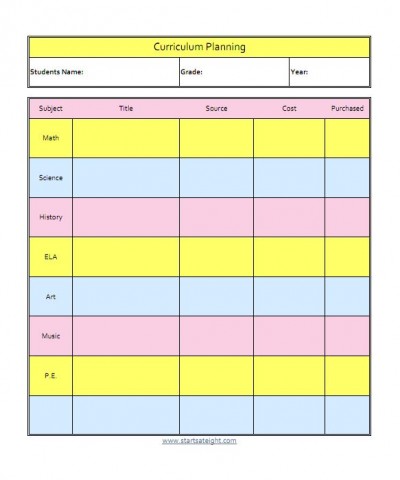 Curriculum Planning

| Students Name: | Grade: | Year: |
|---|---|---|

| Subject | Title | Source | Cost | Purchased |
|---|---|---|---|---|
| Math | | | | |
| Science | | | | |
| History | | | | |
| ELA | | | | |
| Art | | | | |
| Music | | | | |
| P.E. | | | | |
| | | | | |

www.startsateight.com